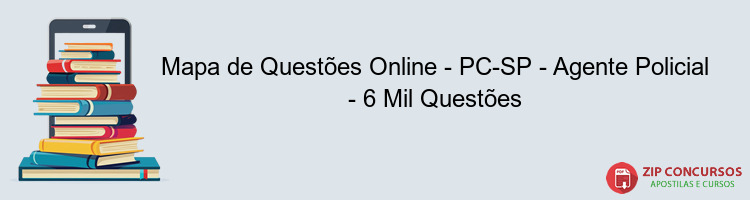 Mapa de Questões Online - PC-SP - Agente Policial - 6 Mil Questões

PDF

ZIP CONCURSOS
APOSTILAS E CURSOS